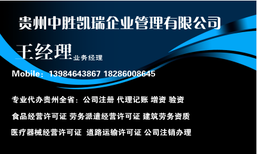 贵州中胜凯瑞企业管理有限公司

王经理 业务经理

Mobile：13984643867 18286008645

专业代办贵州全省：公司注册 代理记账 增资 验资

食品经营许可证 劳务派遣经营许可证 建筑劳务资质

医疗器械经营许可证 道路运输许可证 公司注销办理